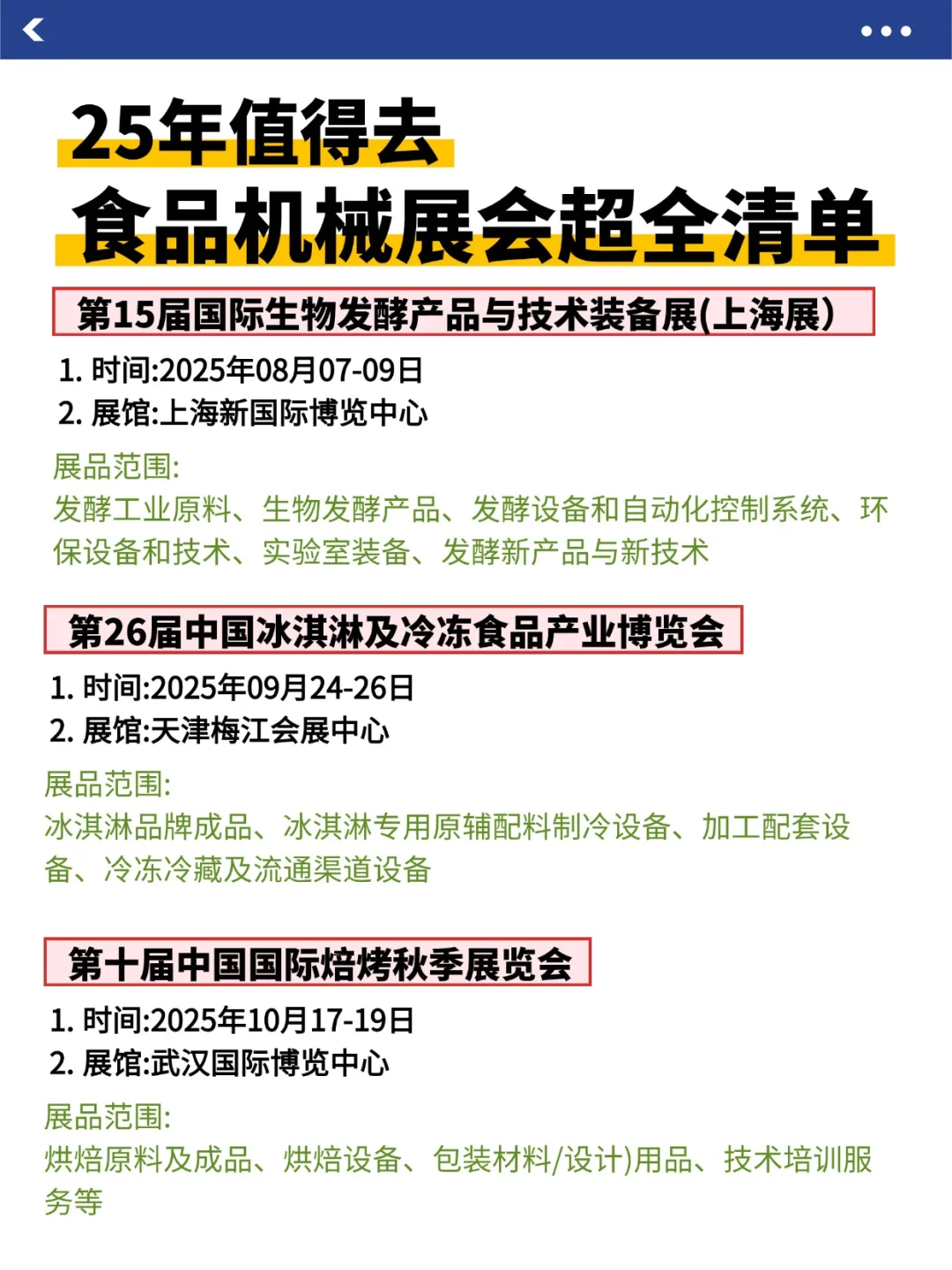 25年值得去
食品机械展会超全清单

第15届国际生物发酵产品与技术装备展(上海展)

1. 时间:2025年08月07-09日
2. 展馆:上海新国际博览中心

展品范围:
发酵工业原料、生物发酵产品、发酵设备和自动化控制系统、环保设备和技术、实验室装备、发酵新产品与新技术

第26届中国冰淇淋及冷冻食品产业博览会

1. 时间:2025年09月24-26日
2. 展馆:天津梅江会展中心

展品范围:
冰淇淋品牌成品、冰淇淋专用原辅配料制冷设备、加工配套设备、冷冻冷藏及流通渠道设备

第十届中国国际焙烤秋季展览会

1. 时间:2025年10月17-19日
2. 展馆:武汉国际博览中心

展品范围:
烘焙原料及成品、烘焙设备、包装材料/设计)用品、技术培训服务等